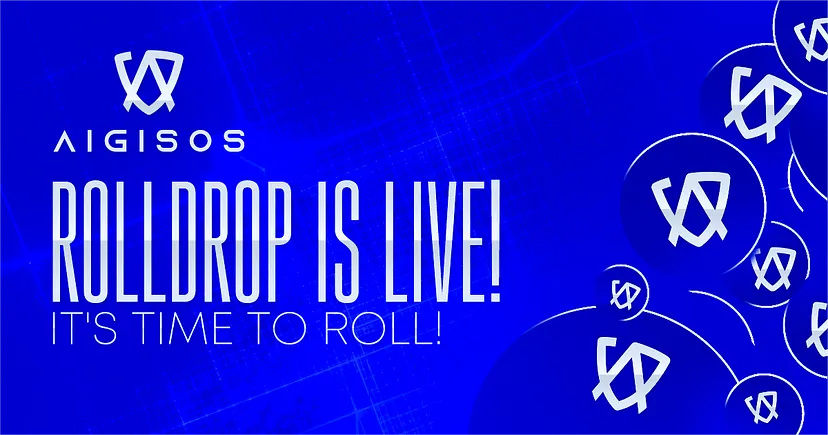 AIGISOS

ROLLDROP IS LIVE!

IT'S TIME TO ROLL!